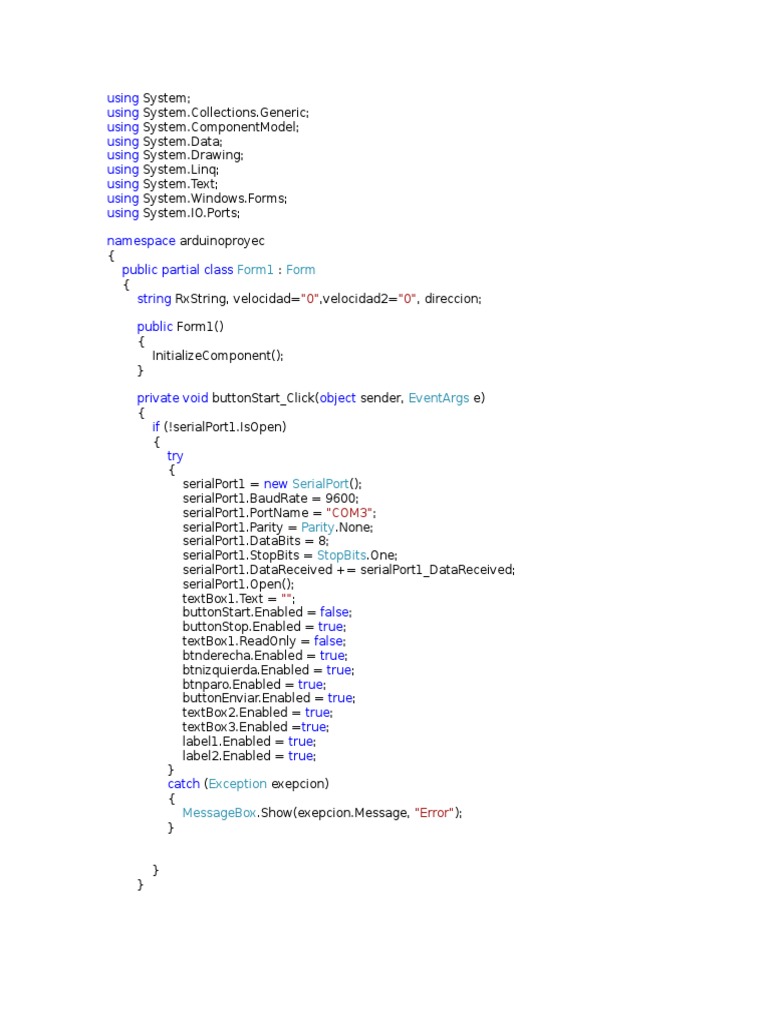 using System;
using System.Collections.Generic;
using System.ComponentModel;
using System.Data;
using System.Drawing;
using System.Linq;
using System.Text;
using System.Windows.Forms;
using System.IO.Ports;

namespace arduinoproyec
{
public partial class Form1 : Form
{
string RxString, velocidad="0",velocidad2="0", direccion;

public Form1()
{
InitializeComponent();
}

private void buttonStart_Click(object sender, EventArgs e)
{
if (!serialPort1.IsOpen)
{
try
{
serialPort1 = new SerialPort();
serialPort1.BaudRate = 9600;
serialPort1.PortName = "COM3";
serialPort1.Parity = Parity.None;
serialPort1.DataBits = 8;
serialPort1.StopBits = StopBits.One;
serialPort1.DataReceived += serialPort1_DataReceived;
serialPort1.Open();
textBox1.Text = "";
buttonStart.Enabled = false;
buttonStop.Enabled = true;
textBox1.ReadOnly = false;
btnderecha.Enabled = true;
btnizquierda.Enabled = true;
btnparo.Enabled = true;
buttonEnviar.Enabled = true;
textBox2.Enabled = true;
textBox3.Enabled =true;
label1.Enabled = true;
label2.Enabled = true;
}
catch (Exception exepcion)
{
MessageBox.Show(exepcion.Message, "Error");
}

}
}